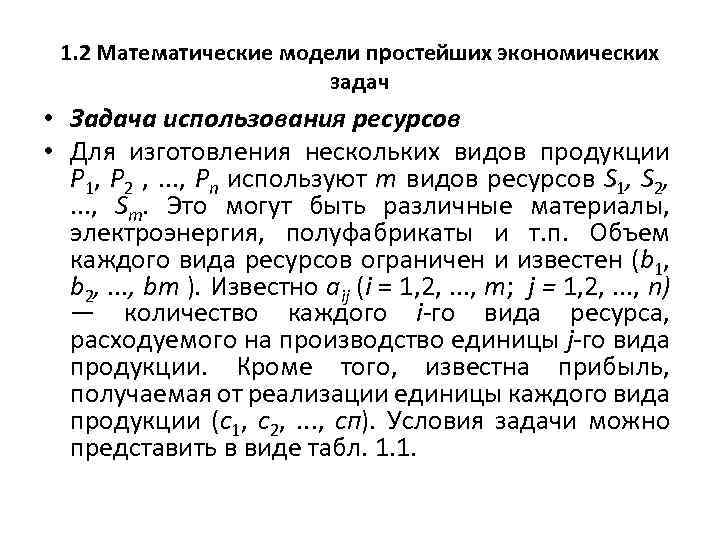 1.2 Математические модели простейших экономических задач

• Задача использования ресурсов

• Для изготовления нескольких видов продукции $P_1$, $P_2$ , ..., $P_n$ используют $m$ видов ресурсов $S_1$, $S_2$, ..., $S_m$. Это могут быть различные материалы, электроэнергия, полуфабрикаты и т.п. Объем каждого вида ресурсов ограничен и известен ($b_1$, $b_2$, ..., $bm$ ). Известно $a_{ij}$ ($i$ = 1,2, ..., $m$; $j$ = 1,2, ..., $n$) — количество каждого $i$-го вида ресурса, расходуемого на производство единицы $j$-го вида продукции. Кроме того, известна прибыль, получаемая от реализации единицы каждого вида продукции ($c_1$, $c_2$, ..., $cn$). Условия задачи можно представить в виде табл. 1.1.